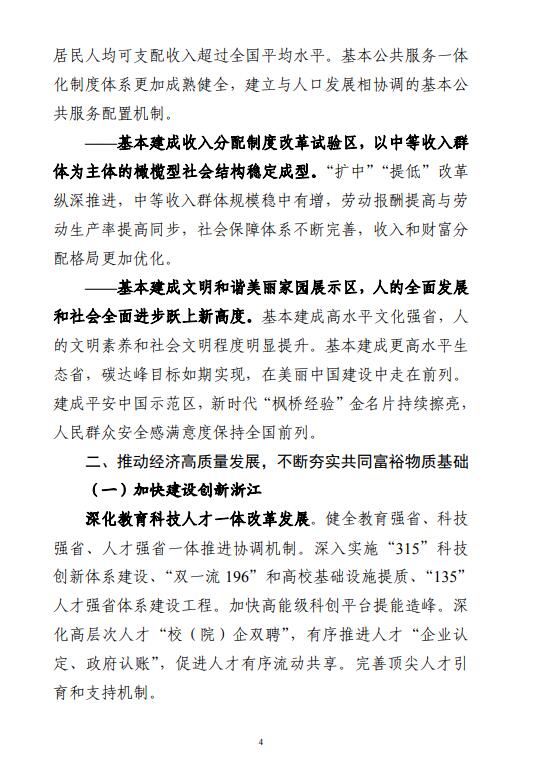 居民人均可支配收入超过全国平均水平。基本公共服务一体化制度体系更加成熟健全，建立与人口发展相协调的基本公共服务配置机制。

——基本建成收入分配制度改革试验区，以中等收入群体为主体的橄榄型社会结构稳定成型。“扩中”“提低”改革纵深推进，中等收入群体规模稳中有增，劳动报酬提高与劳动生产率提高同步，社会保障体系不断完善，收入和财富分配格局更加优化。

——基本建成文明和谐美丽家园展示区，人的全面发展和社会全面进步跃上新高度。基本建成高水平文化强省，人的文明素养和社会文明程度明显提升。基本建成更高水平生态省，碳达峰目标如期实现，在美丽中国建设中走在前列。建成平安中国示范区，新时代“枫桥经验”金名片持续擦亮，人民群众安全感满意度保持全国前列。

二、推动经济高质量发展，不断夯实共同富裕物质基础

（一）加快建设创新浙江

深化教育科技人才一体改革发展。健全教育强省、科技强省、人才强省一体推进协调机制。深入实施“315”科技创新体系建设、“双一流 196”和高校基础设施提质、“135”人才强省体系建设工程。加快高能级科创平台提能造峰。深化高层次人才“校（院）企双聘”，有序推进人才“企业认定、政府认账”，促进人才有序流动共享。完善顶尖人才引育和支持机制。

4